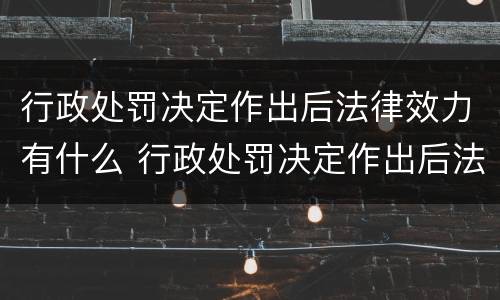 行政处罚决定作出后法律效力有什么 行政处罚决定作出后法